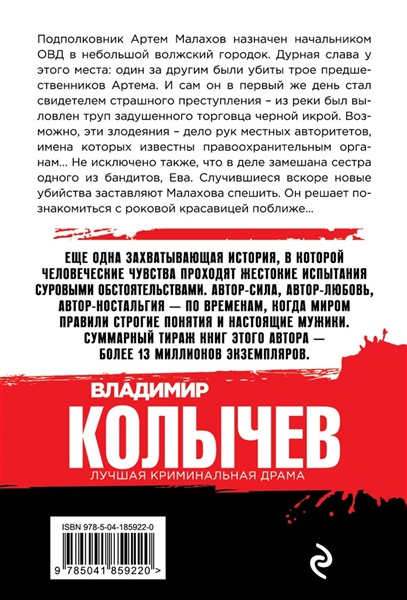 Подполковник Артем Малахов назначен начальником ОВД в небольшой волжский городок. Дурная слава у этого места: один за другим были убиты трое предшественников Артема. И сам он в первый же день стал свидетелем страшного преступления – из реки был выловлен труп задушенного торговца черной икрой. Возможно, эти злодеяния – дело рук местных авторитетов, имена которых известны правоохранительным органам... Не исключено также, что в деле замешана сестра одного из бандитов, Ева. Случившиеся вскоре новые убийства заставляют Малахова спешить. Он решает познакомиться с роковой красавицей поближе...

ЕЩЕ ОДНА ЗАХВАТЫВАЮЩАЯ ИСТОРИЯ, В КОТОРОЙ ЧЕЛОВЕЧЕСКИЕ ЧУВСТВА ПРОХОДЯТ ЖЕСТОКИЕ ИСПЫТАНИЯ СУРОВЫМИ ОБСТОЯТЕЛЬСТВАМИ. АВТОР-СИЛА, АВТОР-ЛЮБОВЬ, АВТОР-НОСТАЛЬГИЯ — ПО ВРЕМЕНАМ, КОГДА МИРОМ ПРАВИЛИ СТРОГИЕ ПОНЯТИЯ И НАСТОЯЩИЕ МУЖИКИ. СУММАРНЫЙ ТИРАЖ КНИГ ЭТОГО АВТОРА — БОЛЕЕ 13 МИЛЛИОНОВ ЭКЗЕМПЛЯРОВ.

ВЛАДИМИР
КОЛЫЧЕВ
ЛУЧШАЯ КРИМИНАЛЬНАЯ ДРАМА

ISBN 978-5-04-185922-0
9 785041 859220 >